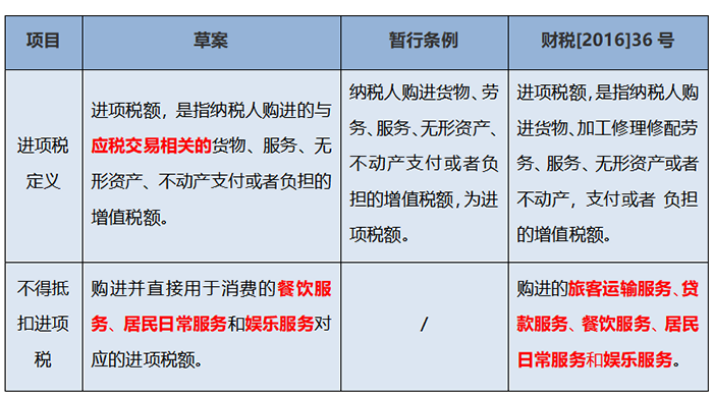 | 项目 | 草案 | 暂行条例 | 财税[2016]36 号 |
|---|---|---|---|
| 进项税定义 | 进项税额，是指纳税人购进的与应税交易相关的货物、服务、无形资产、不动产支付或者负担的增值税额。 | 纳税人购进货物、劳务、服务、无形资产、不动产支付或者负担的增值税额，为进项税额。 | 进项税额，是指纳税人购进货物、加工修理修配劳务、服务、无形资产或者不动产，支付或者 负担的增值税额。 |
| 不得抵扣进项税 | 购进并直接用于消费的餐饮服务、居民日常服务和娱乐服务对应的进项税额。 | / | 购进的旅客运输服务、贷款服务、餐饮服务、居民日常服务和娱乐服务。 |